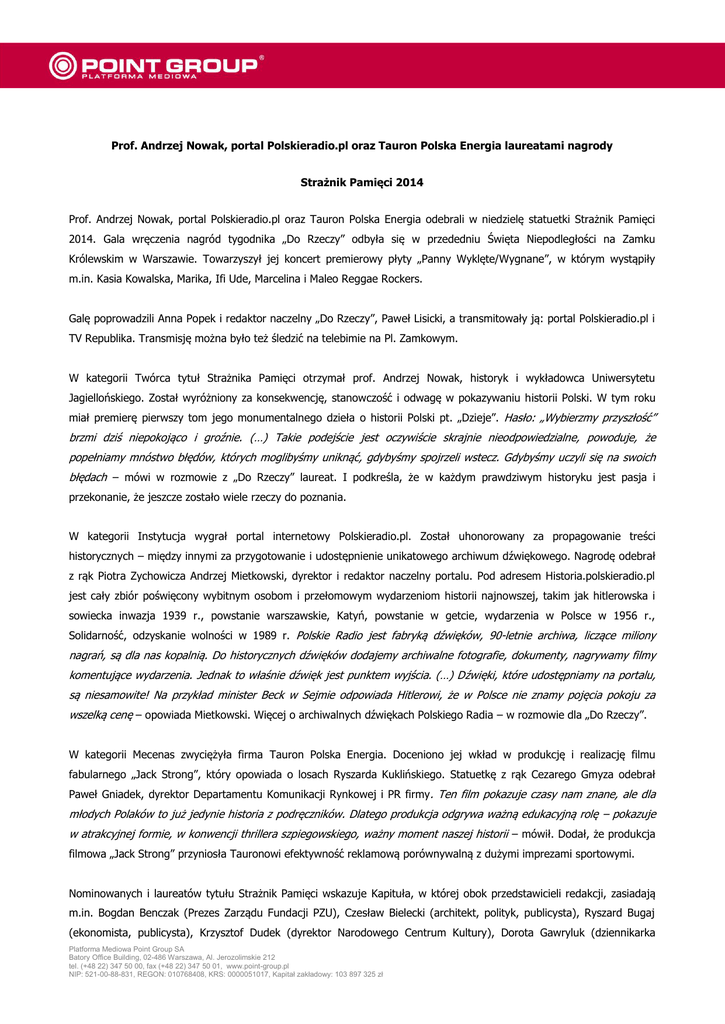 POINT GROUP®
PLATFORMA MEDIOWA

Prof. Andrzej Nowak, portal Polskieradio.pl oraz Tauron Polska Energia laureatami nagrody

Strażnik Pamięci 2014

Prof. Andrzej Nowak, portal Polskieradio.pl oraz Tauron Polska Energia odebrali w niedzielę statuetki Strażnik Pamięci 2014. Gala wręczenia nagród tygodnika „Do Rzeczy" odbyła się w przededniu Święta Niepodległości na Zamku Królewskim w Warszawie. Towarzyszył jej koncert premierowy płyty „Panny Wyklęte/Wygnane", w którym wystąpiły m.in. Kasia Kowalska, Marika, Ifi Ude, Marcelina i Maleo Reggae Rockers.

Galę poprowadzili Anna Popek i redaktor naczelny „Do Rzeczy", Paweł Lisicki, a transmitowały ją: portal Polskieradio.pl i TV Republika. Transmisję można było też śledzić na telebimie na Pl. Zamkowym.

W kategorii Twórca tytuł Strażnika Pamięci otrzymał prof. Andrzej Nowak, historyk i wykładowca Uniwersytetu Jagiellońskiego. Został wyróżniony za konsekwencję, stanowczość i odwagę w pokazywaniu historii Polski. W tym roku miał premierę pierwszy tom jego monumentalnego dzieła o historii Polski pt. „Dzieje". Hasło: „Wybierzmy przyszłość" brzmi dziś niepokojąco i groźnie. (…) Takie podejście jest oczywiście skrajnie nieodpowiedzialne, powoduje, że popełniamy mnóstwo błędów, których moglibyśmy uniknąć, gdybyśmy spojrzeli wstecz. Gdybyśmy uczyli się na swoich błędach – mówi w rozmowie z „Do Rzeczy" laureat. I podkreśla, że w każdym prawdziwym historyku jest pasja i przekonanie, że jeszcze zostało wiele rzeczy do poznania.

W kategorii Instytucja wygrał portal internetowy Polskieradio.pl. Został uhonorowany za propagowanie treści historycznych – między innymi za przygotowanie i udostępnienie unikatowego archiwum dźwiękowego. Nagrodę odebrał z rąk Piotra Zychowicza Andrzej Mietkowski, dyrektor i redaktor naczelny portalu. Pod adresem Historia.polskieradio.pl jest cały zbiór poświęcony wybitnym osobom i przełomowym wydarzeniom historii najnowszej, takim jak hitlerowska i sowiecka inwazja 1939 r., powstanie warszawskie, Katyń, powstanie w getcie, wydarzenia w Polsce w 1956 r., Solidarność, odzyskanie wolności w 1989 r. Polskie Radio jest fabryką dźwięków, 90-letnie archiwa, liczące miliony nagrań, są dla nas kopalnią. Do historycznych dźwięków dodajemy archiwalne fotografie, dokumenty, nagrywamy filmy komentujące wydarzenia. Jednak to właśnie dźwięk jest punktem wyjścia. (…) Dźwięki, które udostępniamy na portalu, są niesamowite! Na przykład minister Beck w Sejmie odpowiada Hitlerowi, że w Polsce nie znamy pojęcia pokoju za wszelką cenę – opowiada Mietkowski. Więcej o archiwalnych dźwiękach Polskiego Radia – w rozmowie dla „Do Rzeczy".

W kategorii Mecenas zwyciężyła firma Tauron Polska Energia. Doceniono jej wkład w produkcję i realizację filmu fabularnego „Jack Strong", który opowiada o losach Ryszarda Kuklińskiego. Statuetkę z rąk Cezarego Gmyza odebrał Paweł Gniadek, dyrektor Departamentu Komunikacji Rynkowej i PR firmy. Ten film pokazuje czasy nam znane, ale dla młodych Polaków to już jedynie historia z podręczników. Dlatego produkcja odgrywa ważną edukacyjną rolę – pokazuje w atrakcyjnej formie, w konwencji thrillera szpiegowskiego, ważny moment naszej historii – mówił. Dodał, że produkcja filmowa „Jack Strong" przyniosła Tauronowi efektywność reklamową porównywalną z dużymi imprezami sportowymi.

Nominowanych i laureatów tytułu Strażnik Pamięci wskazuje Kapituła, w której obok przedstawicieli redakcji, zasiadają m.in. Bogdan Benczak (Prezes Zarządu Fundacji PZU), Czesław Bielecki (architekt, polityk, publicysta), Ryszard Bugaj (ekonomista, publicysta), Krzysztof Dudek (dyrektor Narodowego Centrum Kultury), Dorota Gawryluk (dziennikarka

Platforma Mediowa Point Group SA
Batory Office Building, 02-486 Warszawa, Al. Jerozolimskie 212
tel. (+48 22) 347 50 00, fax (+48 22) 347 50 01, www.point-group.pl
NIP: 521-00-88-831, REGON: 010768408, KRS: 0000051017, Kapitał zakładowy: 103 897 325 zł